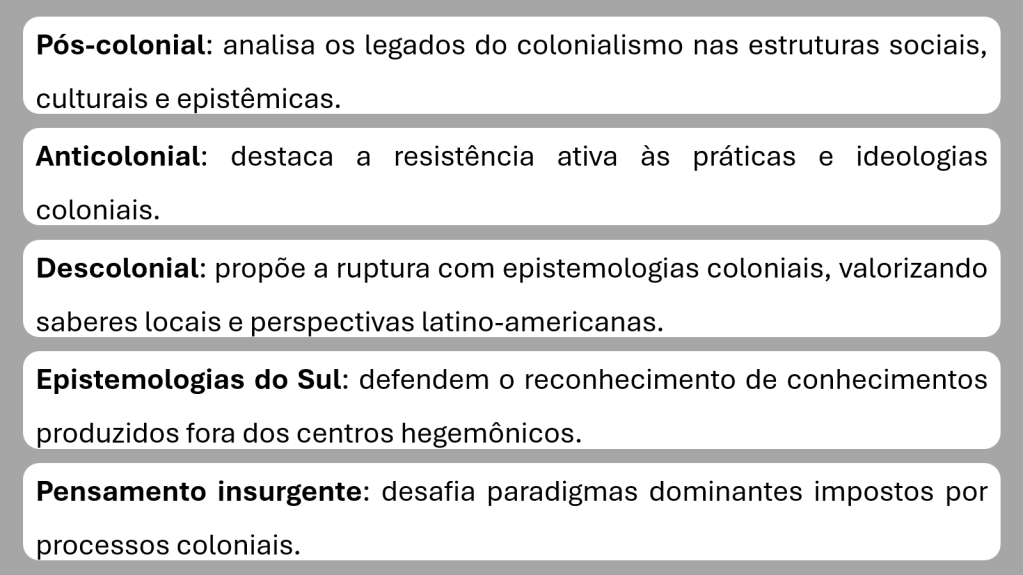 Pós-colonial: analisa os legados do colonialismo nas estruturas sociais, culturais e epistêmicas.

Anticolonial: destaca a resistência ativa às práticas e ideologias coloniais.

Descolonial: propõe a ruptura com epistemologias coloniais, valorizando saberes locais e perspectivas latino-americanas.

Epistemologias do Sul: defendem o reconhecimento de conhecimentos produzidos fora dos centros hegemônicos.

Pensamento insurgente: desafia paradigmas dominantes impostos por processos coloniais.